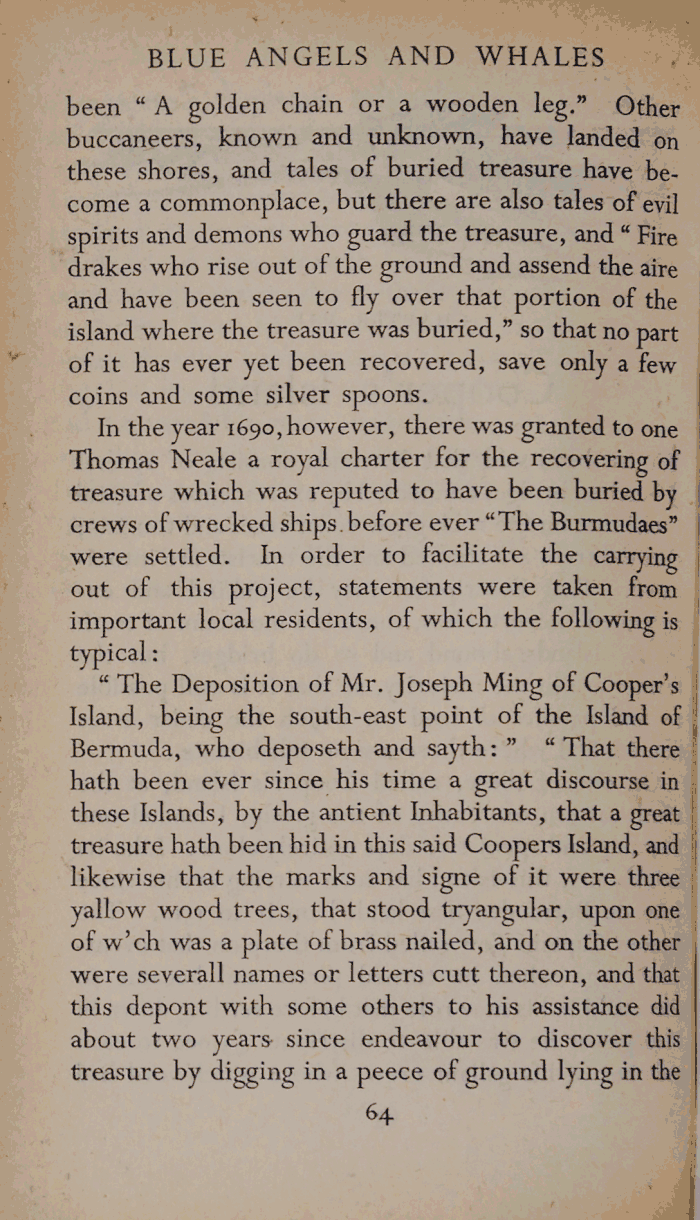 BLUE ANGELS AND WHALES

been "A golden chain or a wooden leg." Other buccaneers, known and unknown, have landed on these shores, and tales of buried treasure have become a commonplace, but there are also tales of evil spirits and demons who guard the treasure, and "Fire drakes who rise out of the ground and assend the aire and have been seen to fly over that portion of the island where the treasure was buried," so that no part of it has ever yet been recovered, save only a few coins and some silver spoons.

In the year 1690, however, there was granted to one Thomas Neale a royal charter for the recovering of treasure which was reputed to have been buried by crews of wrecked ships before ever "The Burmudaes" were settled. In order to facilitate the carrying out of this project, statements were taken from important local residents, of which the following is typical:

"The Deposition of Mr. Joseph Ming of Cooper's Island, being the south-east point of the Island of Bermuda, who deposeth and sayth:" "That there hath been ever since his time a great discourse in these Islands, by the antient Inhabitants, that a great treasure hath been hid in this said Coopers Island, and likewise that the marks and signe of it were three yallow wood trees, that stood tryangular, upon one of w'ch was a plate of brass nailed, and on the other were severall names or letters cutt thereon, and that this depont with some others to his assistance did about two years since endeavour to discover this treasure by digging in a peece of ground lying in the

64